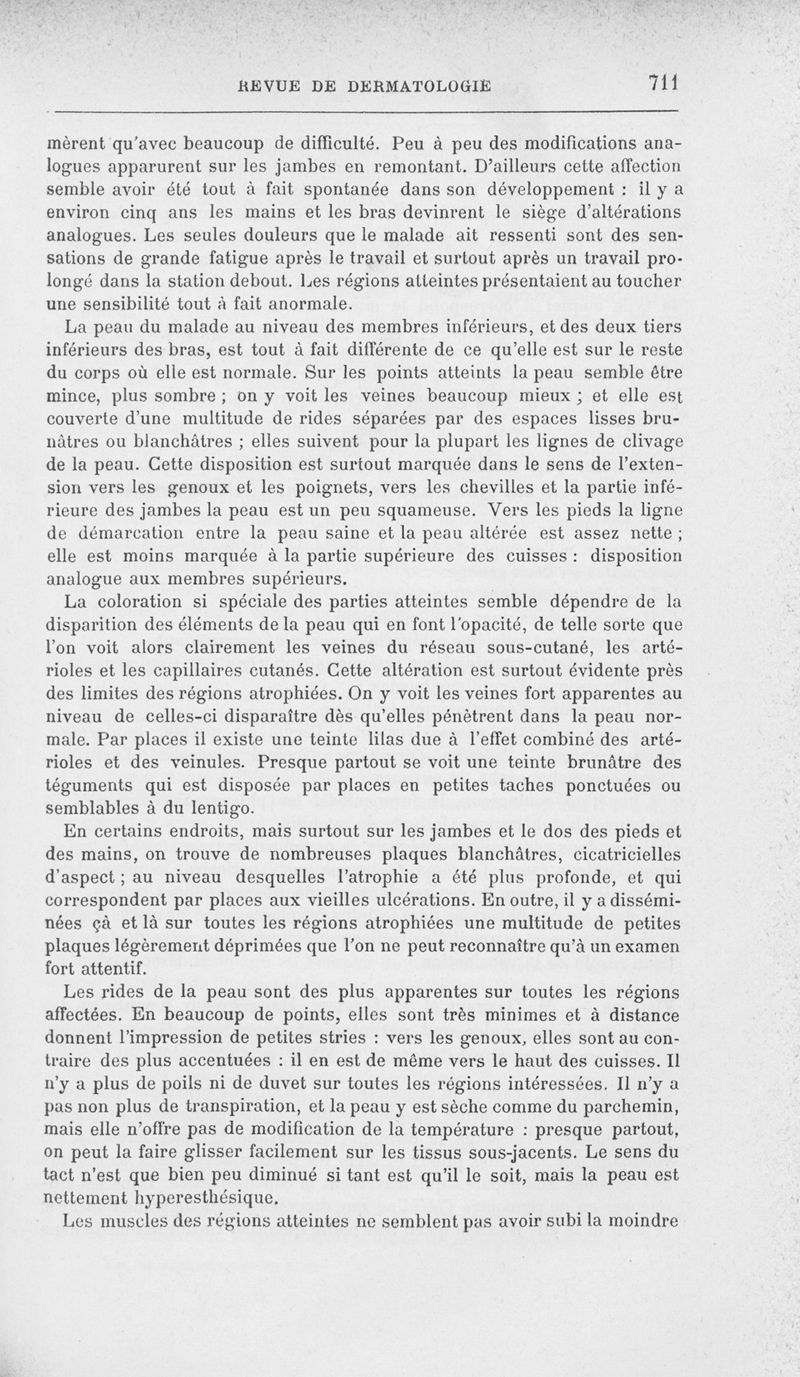 REVUE DE DERMATOLOGIE 711

mèrent qu'avec beaucoup de difficulté. Peu à peu des modifications analogues apparurent sur les jambes en remontant. D'ailleurs cette affection semble avoir été tout à fait spontanée dans son développement : il y a environ cinq ans les mains et les bras devinrent le siège d'altérations analogues. Les seules douleurs que le malade ait ressenti sont des sensations de grande fatigue après le travail et surtout après un travail prolongé dans la station debout. Les régions atteintes présentaient au toucher une sensibilité tout à fait anormale.

La peau du malade au niveau des membres inférieurs, et des deux tiers inférieurs des bras, est tout à fait différente de ce qu'elle est sur le reste du corps où elle est normale. Sur les points atteints la peau semble être mince, plus sombre ; on y voit les veines beaucoup mieux ; et elle est couverte d'une multitude de rides séparées par des espaces lisses brunâtres ou blanchâtres ; elles suivent pour la plupart les lignes de clivage de la peau. Cette disposition est surtout marquée dans le sens de l'extension vers les genoux et les poignets, vers les chevilles et la partie inférieure des jambes la peau est un peu squameuse. Vers les pieds la ligne de démarcation entre la peau saine et la peau altérée est assez nette ; elle est moins marquée à la partie supérieure des cuisses : disposition analogue aux membres supérieurs.

La coloration si spéciale des parties atteintes semble dépendre de la disparition des éléments de la peau qui en font l'opacité, de telle sorte que l'on voit alors clairement les veines du réseau sous-cutané, les artérioles et les capillaires cutanés. Cette altération est surtout évidente près des limites des régions atrophiées. On y voit les veines fort apparentes au niveau de celles-ci disparaître dès qu'elles pénètrent dans la peau normale. Par places il existe une teinte lilas due à l'effet combiné des artérioles et des veinules. Presque partout se voit une teinte brunâtre des téguments qui est disposée par places en petites taches ponctuées ou semblables à du lentigo.

En certains endroits, mais surtout sur les jambes et le dos des pieds et des mains, on trouve de nombreuses plaques blanchâtres, cicatricielles d'aspect ; au niveau desquelles l'atrophie a été plus profonde, et qui correspondent par places aux vieilles ulcérations. En outre, il y a disséminées çà et là sur toutes les régions atrophiées une multitude de petites plaques légèrement déprimées que l'on ne peut reconnaître qu'à un examen fort attentif.

Les rides de la peau sont des plus apparentes sur toutes les régions affectées. En beaucoup de points, elles sont très minimes et à distance donnent l'impression de petites stries : vers les genoux, elles sont au contraire des plus accentuées : il en est de même vers le haut des cuisses. Il n'y a plus de poils ni de duvet sur toutes les régions intéressées. Il n'y a pas non plus de transpiration, et la peau y est sèche comme du parchemin, mais elle n'offre pas de modification de la température : presque partout, on peut la faire glisser facilement sur les tissus sous-jacents. Le sens du tact n'est que bien peu diminué si tant est qu'il le soit, mais la peau est nettement hyperesthésique.

Les muscles des régions atteintes ne semblent pas avoir subi la moindre